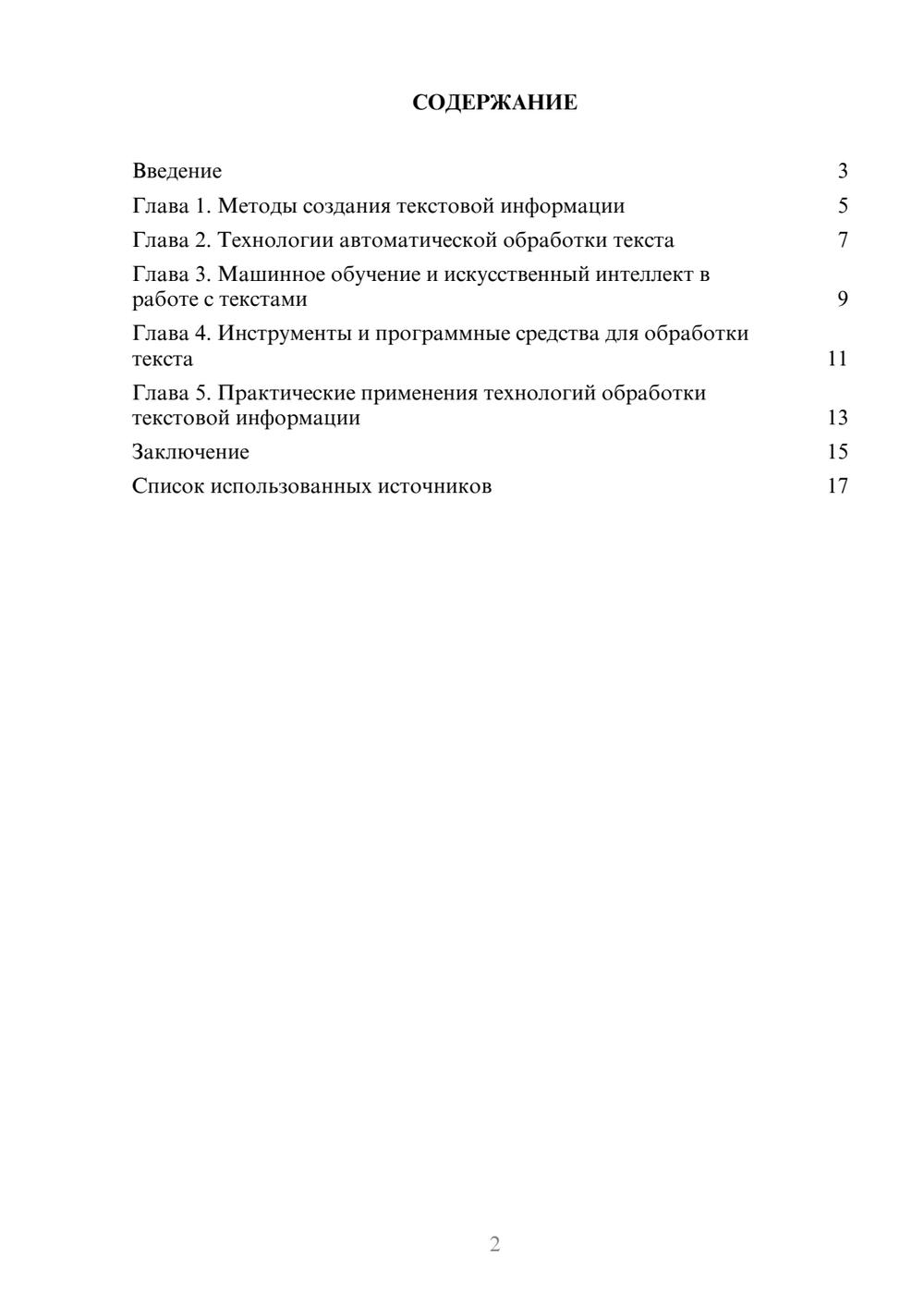 СОДЕРЖАНИЕ

Введение 3
Глава 1. Методы создания текстовой информации 5
Глава 2. Технологии автоматической обработки текста 7
Глава 3. Машинное обучение и искусственный интеллект в работе с текстами 9
Глава 4. Инструменты и программные средства для обработки текста 11
Глава 5. Практические применения технологий обработки текстовой информации 13
Заключение 15
Список использованных источников 17

2